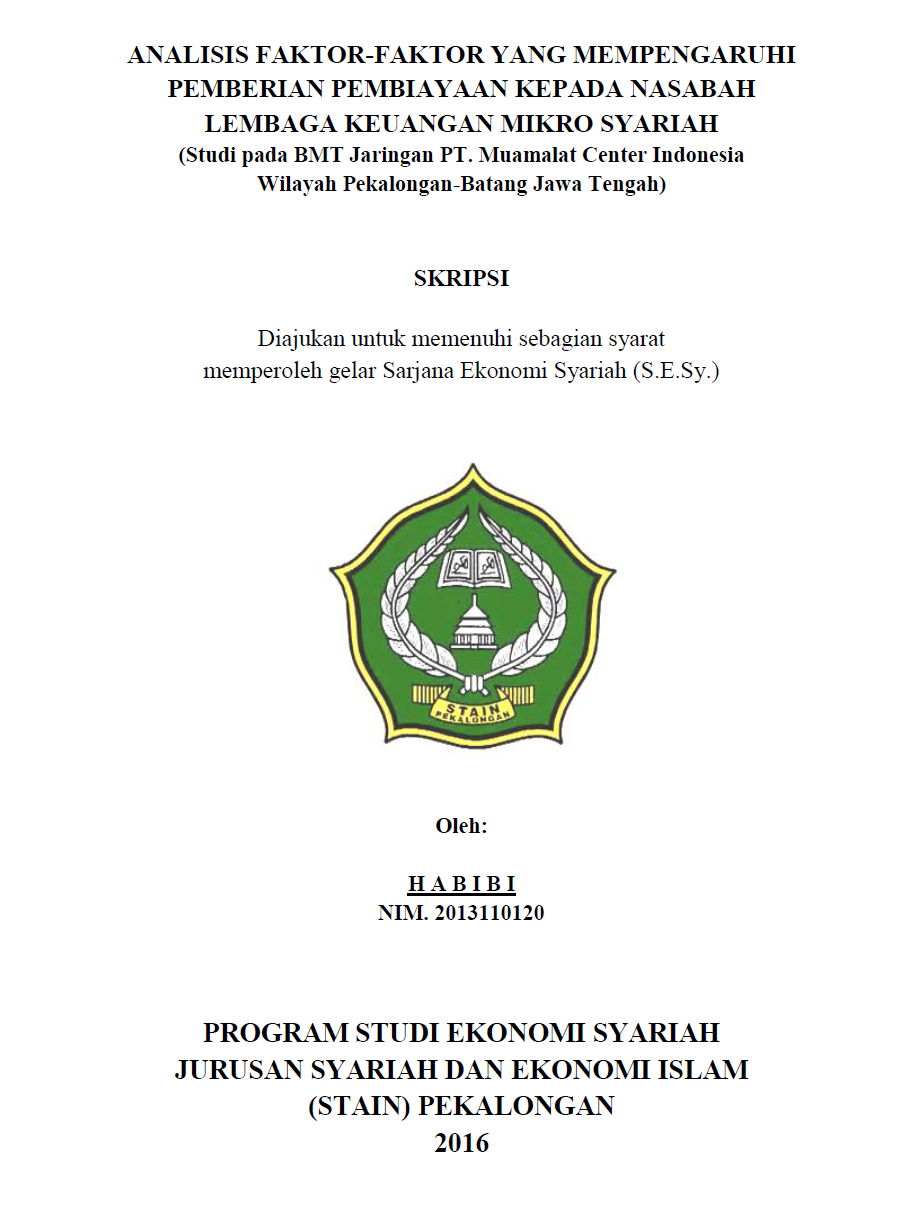 ANALISIS FAKTOR-FAKTOR YANG MEMPENGARUHI PEMBERIAN PEMBIAYAAN KEPADA NASABAH LEMBAGA KEUANGAN MIKRO SYARIAH
(Studi pada BMT Jaringan PT. Muamalat Center Indonesia Wilayah Pekalongan-Batang Jawa Tengah)

SKRIPSI

Diajukan untuk memenuhi sebagian syarat memperoleh gelar Sarjana Ekonomi Syariah (S.E.Sy.)

STAIN
PEKALONGAN

Oleh:

H A B I B I
NIM. 2013110120

PROGRAM STUDI EKONOMI SYARIAH
JURUSAN SYARIAH DAN EKONOMI ISLAM
(STAIN) PEKALONGAN
2016